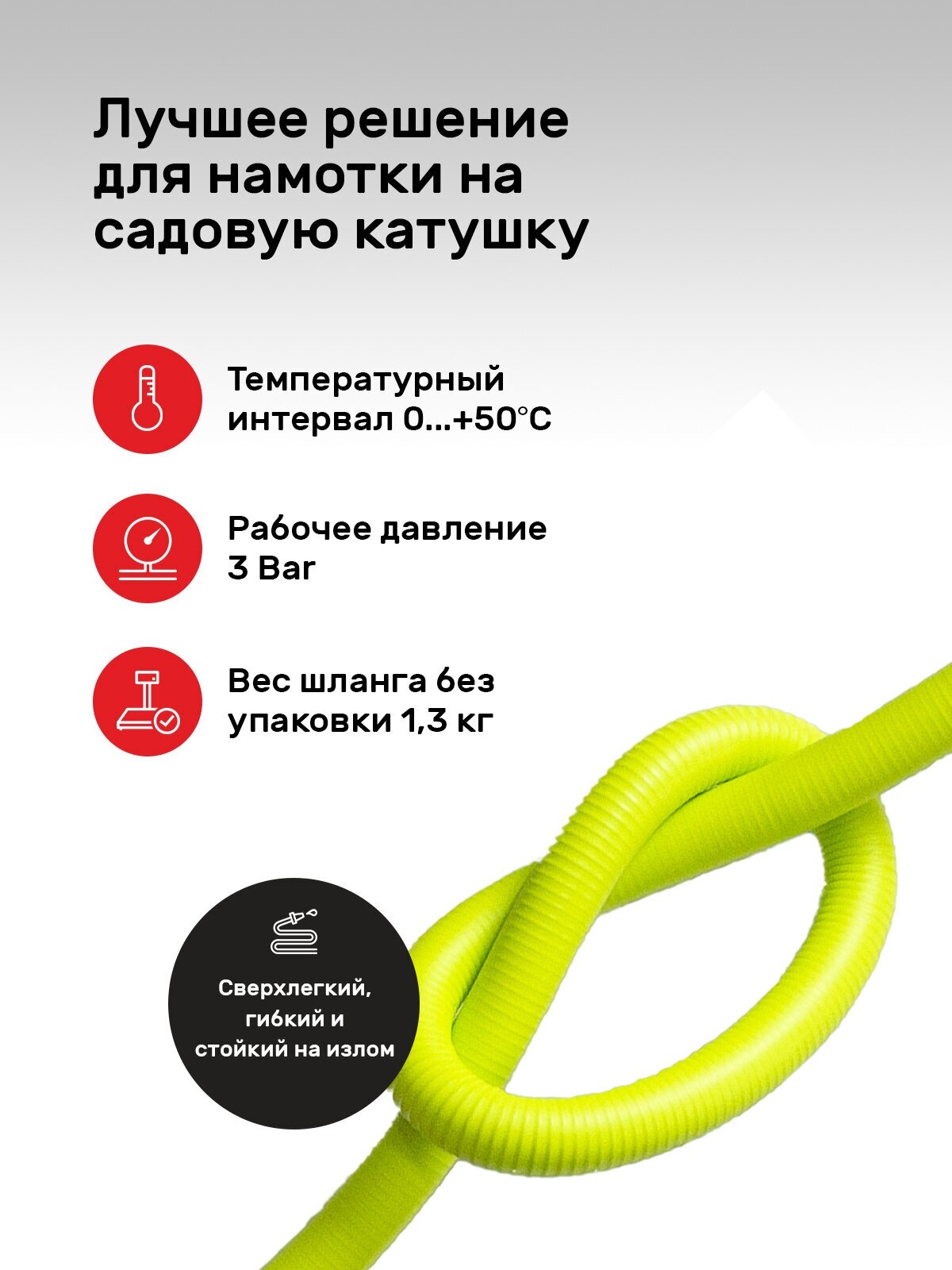 Лучшее решение для намотки на садовую катушку

Температурный интервал 0...+50°C

Рабочее давление 3 Bar

Вес шланга без упаковки 1,3 кг

Сверхлегкий, гибкий и стойкий на излом